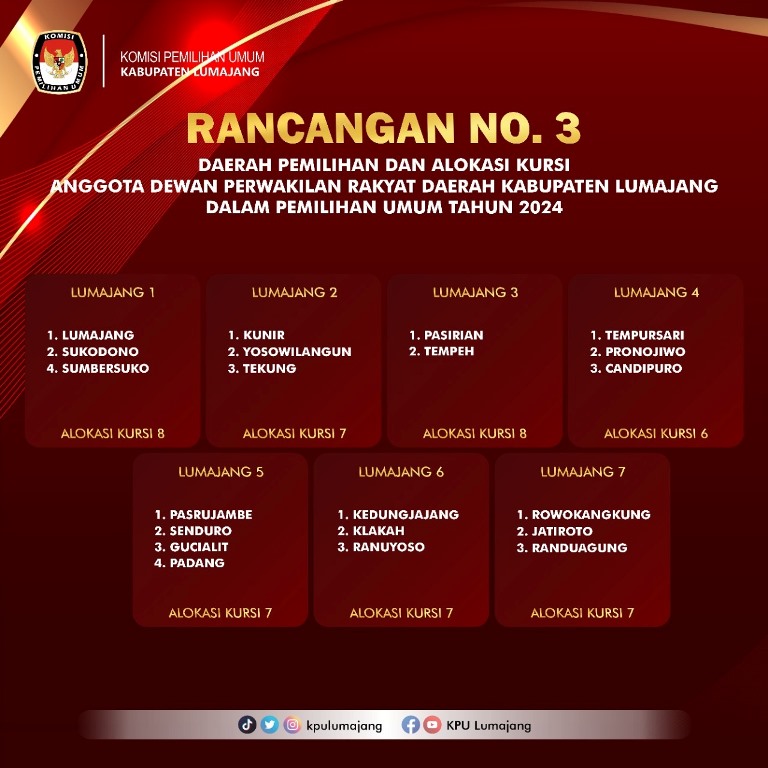 KOMISI PEMILIHAN UMUM

KOMISI PEMILIHAN UMUM
KABUPATEN LUMAJANG

RANCANGAN NO. 3

DAERAH PEMILIHAN DAN ALOKASI KURSI
ANGGOTA DEWAN PERWAKILAN RAKYAT DAERAH KABUPATEN LUMAJANG
DALAM PEMILIHAN UMUM TAHUN 2024

LUMAJANG 1

1. LUMAJANG
2. SUKODONO
4. SUMBERSUKO

ALOKASI KURSI 8

LUMAJANG 2

1. KUNIR
2. YOSOWILANGUN
3. TEKUNG

ALOKASI KURSI 7

LUMAJANG 3

1. PASIRIAN
2. TEMPEH

ALOKASI KURSI 8

LUMAJANG 4

1. TEMPURSARI
2. PRONOJIWO
3. CANDIPURO

ALOKASI KURSI 6

LUMAJANG 5

1. PASRUJAMBE
2. SENDURO
3. GUCIALIT
4. PADANG

ALOKASI KURSI 7

LUMAJANG 6

1. KEDUNGJAJANG
2. KLAKAH
3. RANUYOSO

ALOKASI KURSI 7

LUMAJANG 7

1. ROWOKANGKUNG
2. JATIROTO
3. RANDUAGUNG

ALOKASI KURSI 7

kpulumajang KPU Lumajang